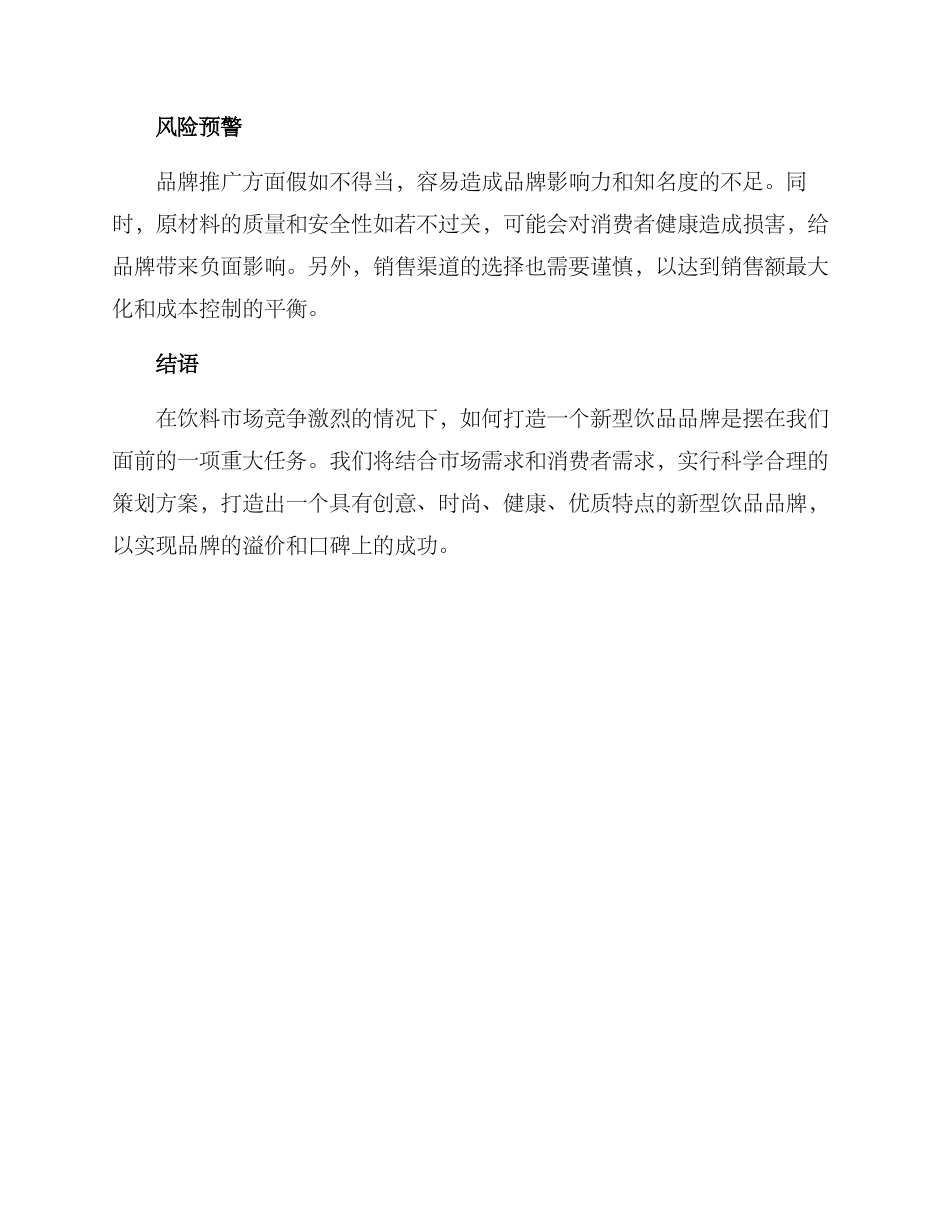 风险预警

品牌推广方面假如不得当，容易造成品牌影响力和知名度的不足。同时，原材料的质量和安全性如若不过关，可能会对消费者健康造成损害，给品牌带来负面影响。另外，销售渠道的选择也需要谨慎，以达到销售额最大化和成本控制的平衡。

结语

在饮料市场竞争激烈的情况下，如何打造一个新型饮品品牌是摆在我们面前的一项重大任务。我们将结合市场需求和消费者需求，实行科学合理的策划方案，打造出一个具有创意、时尚、健康、优质特点的新型饮品品牌，以实现品牌的溢价和口碑上的成功。